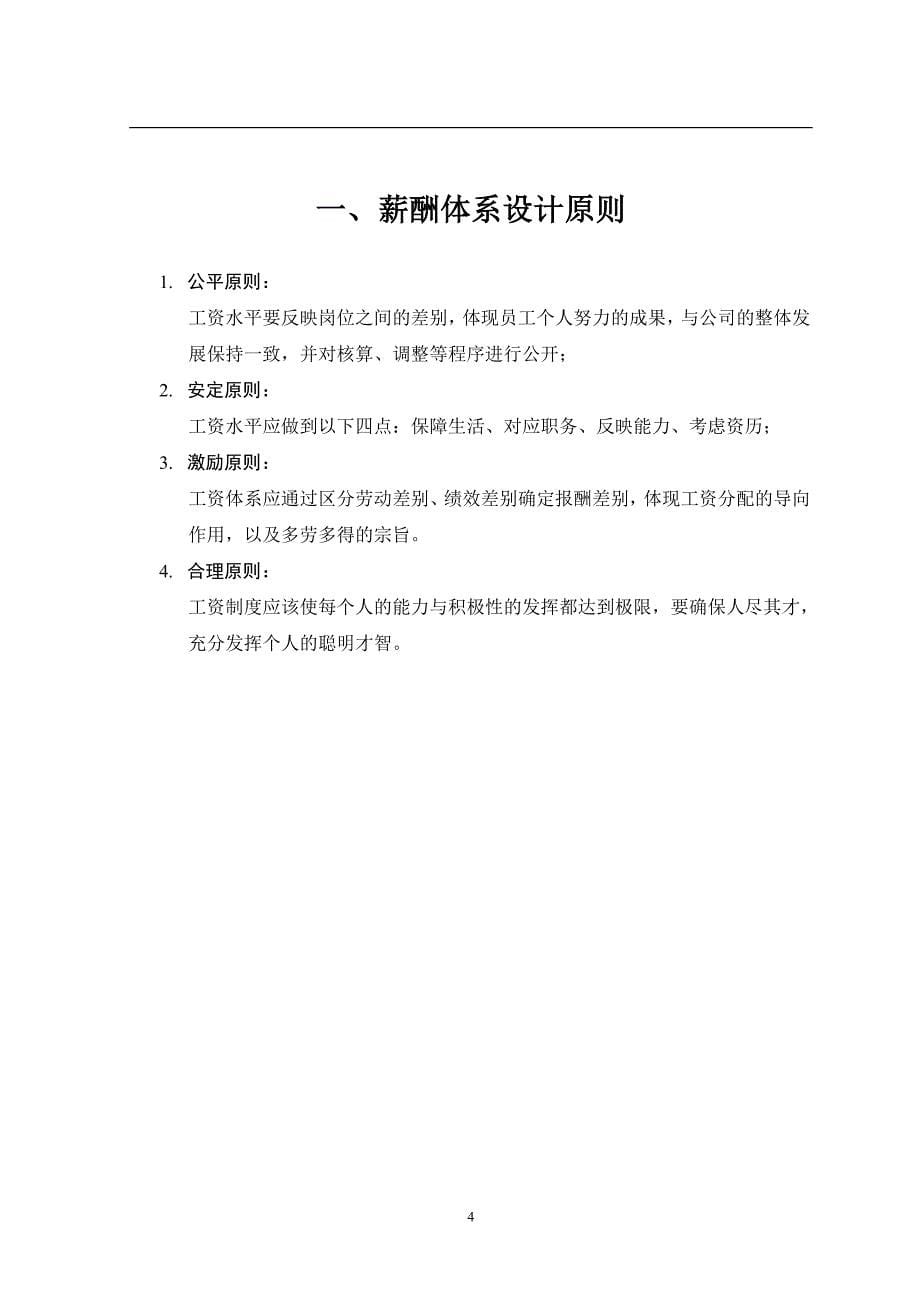 一、薪酬体系设计原则

1. 公平原则：

工资水平要反映岗位之间的差别，体现员工个人努力的成果，与公司的整体发展保持一致，并对核算、调整等程序进行公开；

2. 安定原则：

工资水平应做到以下四点：保障生活、对应职务、反映能力、考虑资历；

3. 激励原则：

工资体系应通过区分劳动差别、绩效差别确定报酬差别，体现工资分配的导向作用，以及多劳多得的宗旨。

4. 合理原则：

工资制度应该使每个人的能力与积极性的发挥都达到极限，要确保人尽其才，充分发挥个人的聪明才智。

4